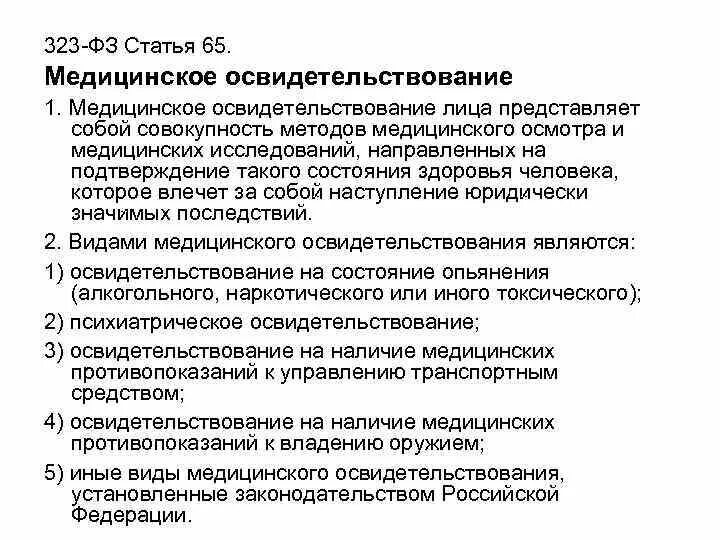 323-ФЗ Статья 65.
Медицинское освидетельствование

1. Медицинское освидетельствование лица представляет собой совокупность методов медицинского осмотра и медицинских исследований, направленных на подтверждение такого состояния здоровья человека, которое влечет за собой наступление юридически значимых последствий.

2. Видами медицинского освидетельствования являются:

1) освидетельствование на состояние опьянения (алкогольного, наркотического или иного токсического);

2) психиатрическое освидетельствование;

3) освидетельствование на наличие медицинских противопоказаний к управлению транспортным средством;

4) освидетельствование на наличие медицинских противопоказаний к владению оружием;

5) иные виды медицинского освидетельствования, установленные законодательством Российской Федерации.